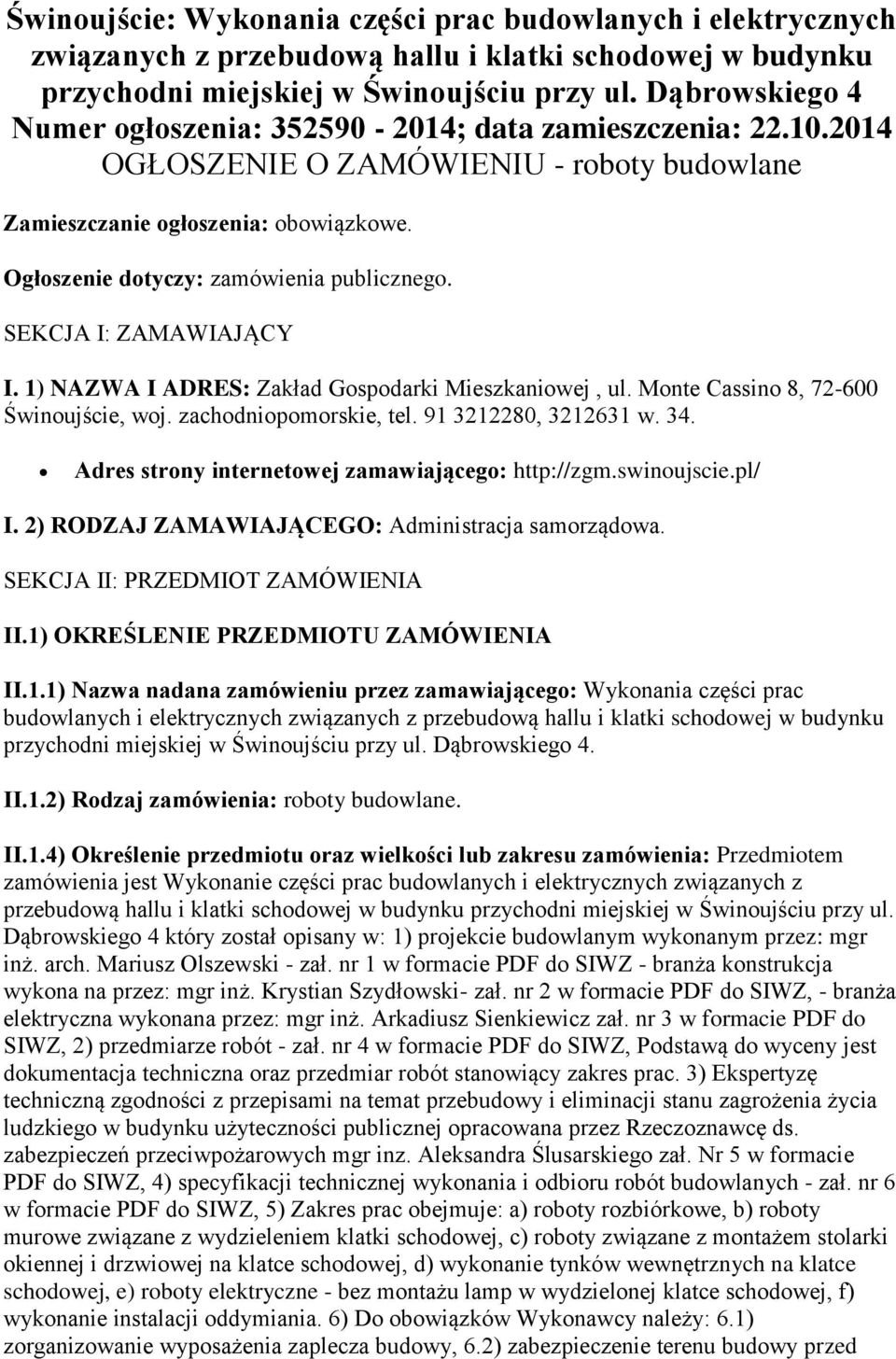 Świnoujście: Wykonania części prac budowlanych i elektrycznych związanych z przebudową hallu i klatki schodowej w budynku przychodni miejskiej w Świnoujściu przy ul. Dąbrowskiego 4
Numer ogłoszenia: 352590 - 2014; data zamieszczenia: 22.10.2014
OGŁOSZENIE O ZAMÓWIENIU - roboty budowlane

Zamieszczanie ogłoszenia: obowiązkowe.

Ogłoszenie dotyczy: zamówienia publicznego.

SEKCJA I: ZAMAWIAJĄCY

I. 1) NAZWA I ADRES: Zakład Gospodarki Mieszkaniowej , ul. Monte Cassino 8, 72-600 Świnoujście, woj. zachodniopomorskie, tel. 91 3212280, 3212631 w. 34.

Adres strony internetowej zamawiającego: http://zgm.swinoujscie.pl/

I. 2) RODZAJ ZAMAWIAJĄCEGO: Administracja samorządowa.

SEKCJA II: PRZEDMIOT ZAMÓWIENIA

II.1) OKREŚLENIE PRZEDMIOTU ZAMÓWIENIA

II.1.1) Nazwa nadana zamówieniu przez zamawiającego: Wykonania części prac budowlanych i elektrycznych związanych z przebudową hallu i klatki schodowej w budynku przychodni miejskiej w Świnoujściu przy ul. Dąbrowskiego 4.

II.1.2) Rodzaj zamówienia: roboty budowlane.

II.1.4) Określenie przedmiotu oraz wielkości lub zakresu zamówienia: Przedmiotem zamówienia jest Wykonanie części prac budowlanych i elektrycznych związanych z przebudową hallu i klatki schodowej w budynku przychodni miejskiej w Świnoujściu przy ul. Dąbrowskiego 4 który został opisany w: 1) projekcie budowlanym wykonanym przez: mgr inż. arch. Mariusz Olszewski - zał. nr 1 w formacie PDF do SIWZ - branża konstrukcja wykona na przez: mgr inż. Krystian Szydłowski- zał. nr 2 w formacie PDF do SIWZ, - branża elektryczna wykonana przez: mgr inż. Arkadiusz Sienkiewicz zał. nr 3 w formacie PDF do SIWZ, 2) przedmiarze robót - zał. nr 4 w formacie PDF do SIWZ, Podstawą do wyceny jest dokumentacja techniczna oraz przedmiar robót stanowiący zakres prac. 3) Ekspertyzę techniczną zgodności z przepisami na temat przebudowy i eliminacji stanu zagrożenia życia ludzkiego w budynku użyteczności publicznej opracowana przez Rzeczoznawcę ds. zabezpieczeń przeciwpożarowych mgr inz. Aleksandra Ślusarskiego zał. Nr 5 w formacie PDF do SIWZ, 4) specyfikacji technicznej wykonania i odbioru robót budowlanych - zał. nr 6 w formacie PDF do SIWZ, 5) Zakres prac obejmuje: a) roboty rozbiórkowe, b) roboty murowe związane z wydzieleniem klatki schodowej, c) roboty związane z montażem stolarki okiennej i drzwiowej na klatce schodowej, d) wykonanie tynków wewnętrznych na klatce schodowej, e) roboty elektryczne - bez montażu lamp w wydzielonej klatce schodowej, f) wykonanie instalacji oddymiania. 6) Do obowiązków Wykonawcy należy: 6.1) zorganizowanie wyposażenia zaplecza budowy, 6.2) zabezpieczenie terenu budowy przed